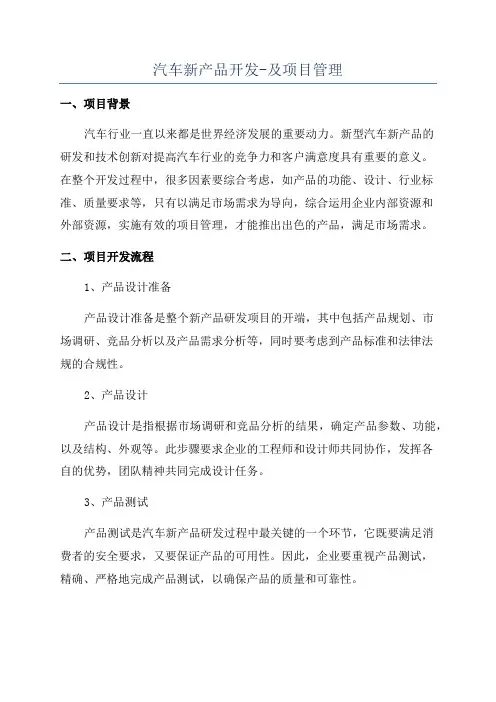 汽车新产品开发-及项目管理

一、项目背景

汽车行业一直以来都是世界经济发展的重要动力。新型汽车新产品的研发和技术创新对提高汽车行业的竞争力和客户满意度具有重要的意义。在整个开发过程中，很多因素要综合考虑，如产品的功能、设计、行业标准、质量要求等，只有以满足市场需求为导向，综合运用企业内部资源和外部资源，实施有效的项目管理，才能推出出色的产品，满足市场需求。

二、项目开发流程

1、产品设计准备

产品设计准备是整个新产品研发项目的开端，其中包括产品规划、市场调研、竞品分析以及产品需求分析等，同时要考虑到产品标准和法律法规的合规性。

2、产品设计

产品设计是指根据市场调研和竞品分析的结果，确定产品参数、功能，以及结构、外观等。此步骤要求企业的工程师和设计师共同协作，发挥各自的优势，团队精神共同完成设计任务。

3、产品测试

产品测试是汽车新产品研发过程中最关键的一个环节，它既要满足消费者的安全要求，又要保证产品的可用性。因此，企业要重视产品测试，精确、严格地完成产品测试，以确保产品的质量和可靠性。